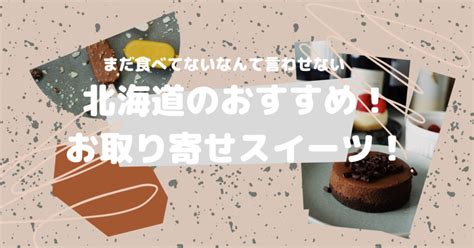 まだ食べてないなんて言わせない

北海道のおすすめ！
お取り寄せスイーツ！